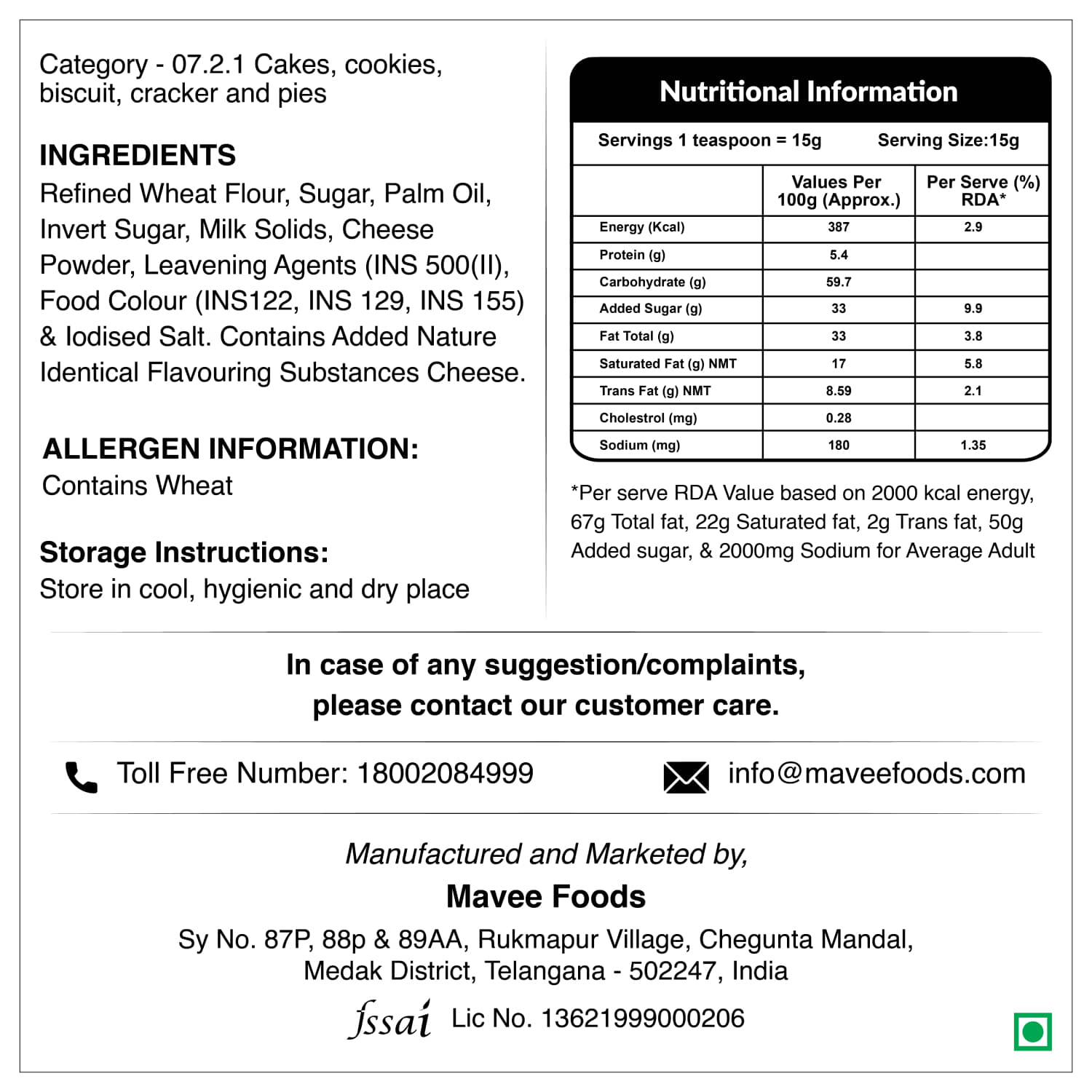 Category - 07.2.1 Cakes, cookies, biscuit, cracker and pies

INGREDIENTS
Refined Wheat Flour, Sugar, Palm Oil, Invert Sugar, Milk Solids, Cheese Powder, Leavening Agents (INS 500(II), Food Colour (INS122, INS 129, INS 155) & Iodised Salt. Contains Added Nature Identical Flavouring Substances Cheese.

ALLERGEN INFORMATION:
Contains Wheat

Storage Instructions:
Store in cool, hygienic and dry place

Nutritional Information

Servings 1 teaspoon = 15g Serving Size:15g

| | Values Per 100g (Approx.) | Per Serve (%) RDA* |
|---|---|---|
| Energy (Kcal) | 387 | 2.9 |
| Protein (g) | 5.4 | |
| Carbohydrate (g) | 59.7 | |
| Added Sugar (g) | 33 | 9.9 |
| Fat Total (g) | 33 | 3.8 |
| Saturated Fat (g) NMT | 17 | 5.8 |
| Trans Fat (g) NMT | 8.59 | 2.1 |
| Cholestrol (mg) | 0.28 | |
| Sodium (mg) | 180 | 1.35 |

*Per serve RDA Value based on 2000 kcal energy, 67g Total fat, 22g Saturated fat, 2g Trans fat, 50g Added sugar, & 2000mg Sodium for Average Adult

In case of any suggestion/complaints, please contact our customer care.

Toll Free Number: 18002084999

info@maveefoods.com

Manufactured and Marketed by,
Mavee Foods
Sy No. 87P, 88p & 89AA, Rukmapur Village, Chegunta Mandal, Medak District, Telangana - 502247, India
fssai Lic No. 13621999000206